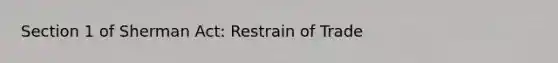 Section 1 of Sherman Act: Restrain of Trade